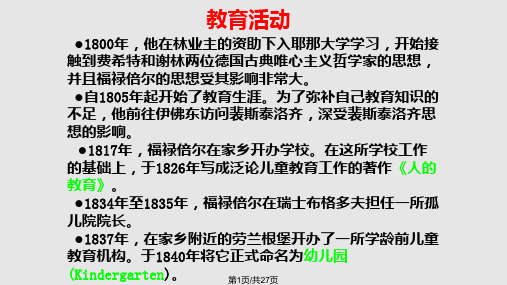 教育活动

●1800年，他在林业主的资助下入耶那大学学习，开始接触到费希特和谢林两位德国古典唯心主义哲学家的思想，并且福禄倍尔的思想受其影响非常大。

●自1805年起开始了教育生涯。为了弥补自己教育知识的不足，他前往伊佛东访问裴斯泰洛齐，深受裴斯泰洛齐思想的影响。

●1817年，福禄倍尔在家乡开办学校。在这所学校工作的基础上，于1826年写成泛论儿童教育工作的著作《人的教育》。

●1834年至1835年，福禄倍尔在瑞士布格多夫担任一所孤儿院院长。

●1837年，在家乡附近的劳兰根堡开办了一所学龄前儿童教育机构。于1840年将它正式命名为幼儿园(Kindergarten)。

第1页/共27页